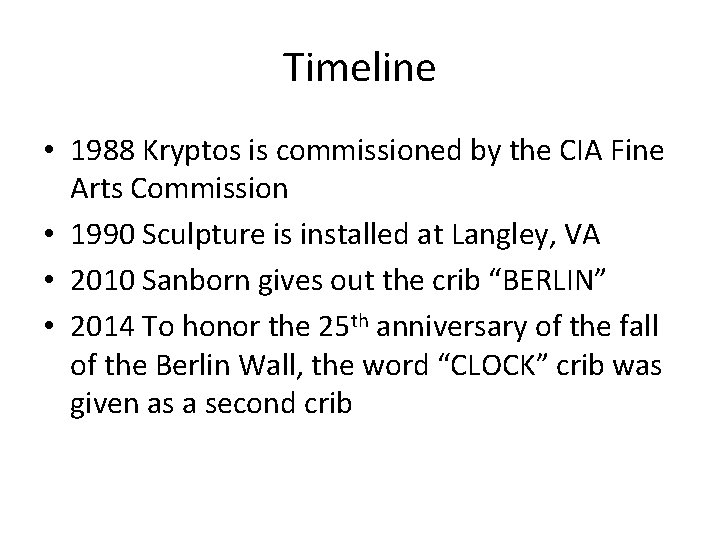 Timeline

• 1988 Kryptos is commissioned by the CIA Fine Arts Commission
• 1990 Sculpture is installed at Langley, VA
• 2010 Sanborn gives out the crib "BERLIN"
• 2014 To honor the 25th anniversary of the fall of the Berlin Wall, the word "CLOCK" crib was given as a second crib